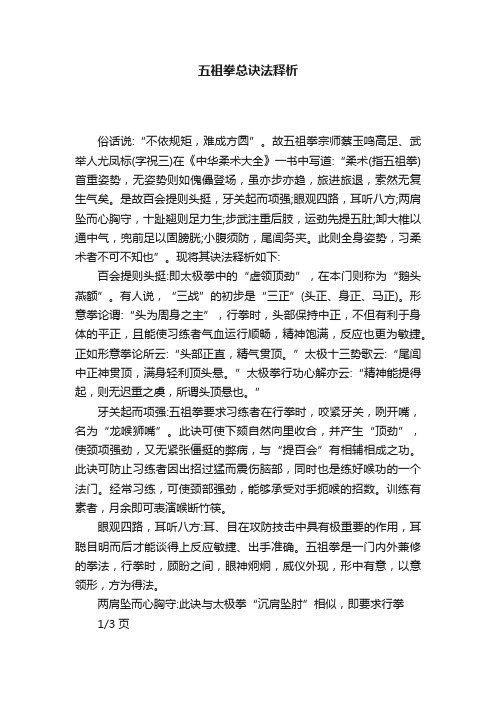 五祖拳总诀法释析

俗话说:“不依规矩，难成方圆”。故五祖拳宗师蔡玉鸣高足、武举人尤凤标(字祝三)在《中华柔术大全》一书中写道:“柔术(指五祖拳)首重姿势，无姿势则如傀儡登场，虽亦步亦趋，旅进旅退，索然无复生气矣。是故百会提则头挺，牙关起而项强;眼观四路，耳听八方;两肩坠而心胸守，十趾翘则足力生;步武注重后肢，运劲先提五肚;卸大椎以通中气，兜前足以固膀胱;小腹须防，尾闾务夹。此则全身姿势，习柔术者不可不知也”。现将其诀法释析如下:

百会提则头挺:即太极拳中的“虚领顶劲”，在本门则称为“鹅头燕颔”。有人说，“三战”的初步是“三正”(头正、身正、马正)。形意拳论谓:“头为周身之主”，行拳时，头部保持中正，不但有利于身体的平正，且能使习练者气血运行顺畅，精神饱满，反应也更为敏捷。正如形意拳论所云:“头部正直，精气贯顶。”太极十三势歌云:“尾闾中正神贯顶，满身轻利顶头悬。”太极拳行功心解亦云:“精神能提得起，则无迟重之虞，所谓头顶悬也。”

牙关起而项强:五祖拳要求习练者在行拳时，咬紧牙关，咧开嘴，名为“龙喉狮嘴”。此诀可使下颏自然向里收合，并产生“顶劲”，使颈项强劲，又无紧张僵挺的弊病，与“提百会”有相辅相成之功。此诀可防止习练者因出招过猛而震伤脑部，同时也是练好喉功的一个法门。经常习练，可使颈部强劲，能够承受对手扼喉的招数。训练有素者，月余即可表演喉断竹筷。

眼观四路，耳听八方:耳、目在攻防技击中具有极重要的作用，耳聪目明而后才能谈得上反应敏捷、出手准确。五祖拳是一门内外兼修的拳法，行拳时，顾盼之间，眼神炯炯，威仪外现，形中有意，以意领形，方为得法。

两肩坠而心胸守:此诀与太极拳“沉肩坠肘”相似，即要求行拳

1/3 页